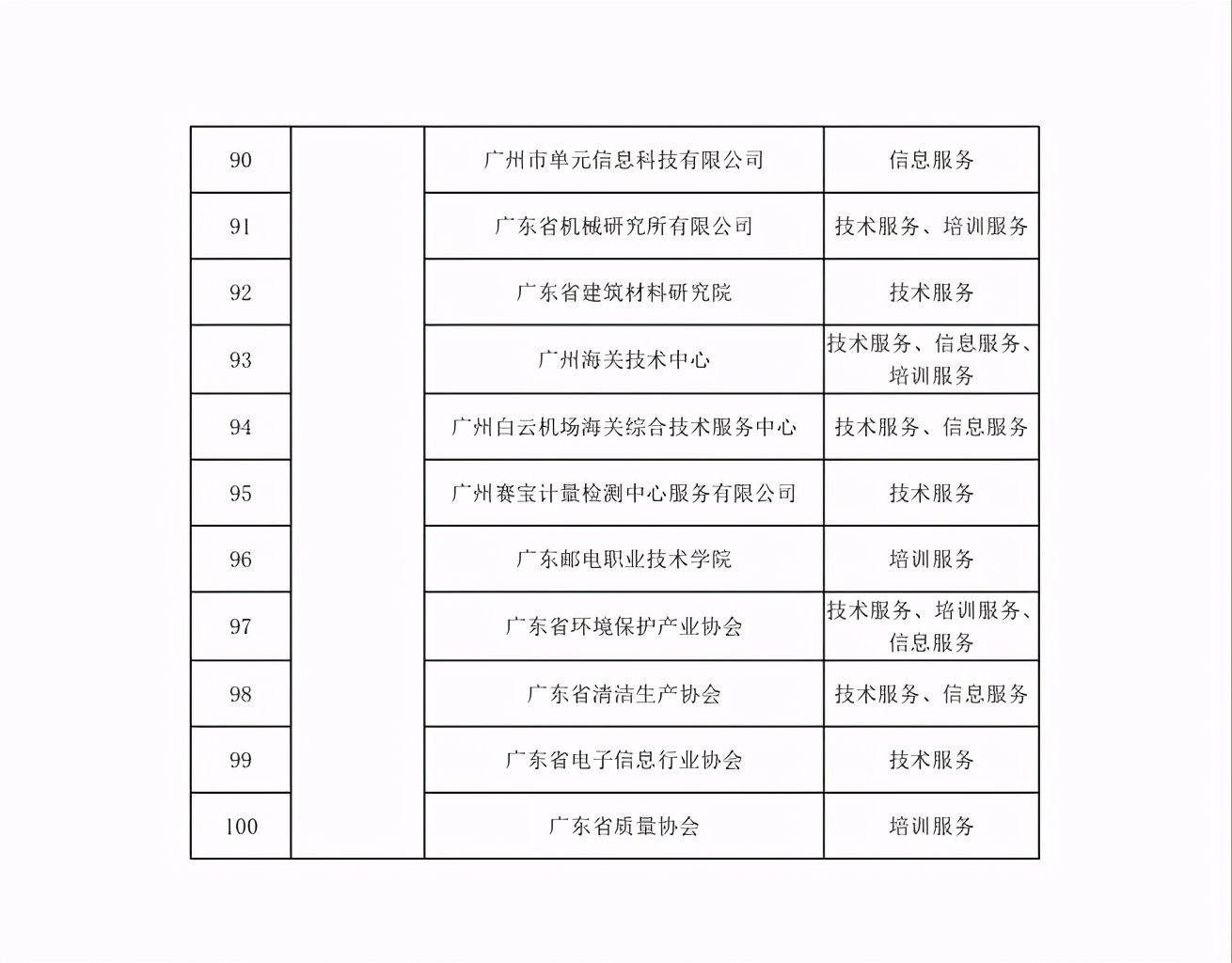 | 90 |  | 广州市单元信息科技有限公司 | 信息服务 |
|---|---|---|---|
| 91 |  | 广东省机械研究所有限公司 | 技术服务、培训服务 |
| 92 |  | 广东省建筑材料研究院 | 技术服务 |
| 93 |  | 广州海关技术中心 | 技术服务、信息服务、培训服务 |
| 94 |  | 广州白云机场海关综合技术服务中心 | 技术服务、信息服务 |
| 95 |  | 广州赛宝计量检测中心服务有限公司 | 技术服务 |
| 96 |  | 广东邮电职业技术学院 | 培训服务 |
| 97 |  | 广东省环境保护产业协会 | 技术服务、培训服务、信息服务 |
| 98 |  | 广东省清洁生产协会 | 技术服务、信息服务 |
| 99 |  | 广东省电子信息行业协会 | 技术服务 |
| 100 |  | 广东省质量协会 | 培训服务 |